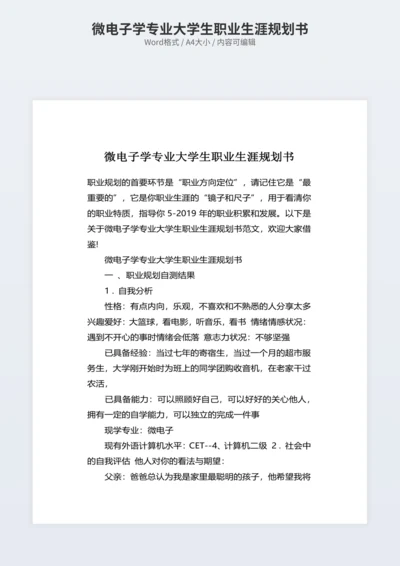 微电子学专业大学生职业生涯规划书
Word格式 / A4大小 / 内容可编辑

微电子学专业大学生职业生涯规划书

职业规划的首要环节是“职业方向定位”，请记住它是“最重要的”，它是你职业生涯的“镜子和尺子”，用于看清你的职业特质，指导你 5-2019 年的职业积累和发展。以下是关于微电子学专业大学生职业生涯规划书范文，欢迎大家借鉴!

微电子学专业大学生职业生涯规划书

一 、职业规划自测结果

1．自我分析

性格：有点内向，乐观，不喜欢和不熟悉的人分享太多 兴趣爱好：大篮球，看电影，听音乐，看书 情绪情感状况：遇到不开心的事时情绪会低落 意志力状况：不够坚强

已具备经验：当过七年的寄宿生，当过一个月的超市服务生，大学刚开始时为班上的同学团购收音机，在老家干过农活，

已具备能力：可以照顾好自己，可以好好的关心他人，拥有一定的自学能力，可以独立的完成一件事

现学专业：微电子

现有外语计算机水平：CET--4、计算机二级 2．社会中的自我评估 他人对你的看法与期望：

父亲：爸爸总认为我是家里最聪明的孩子，他希望我将